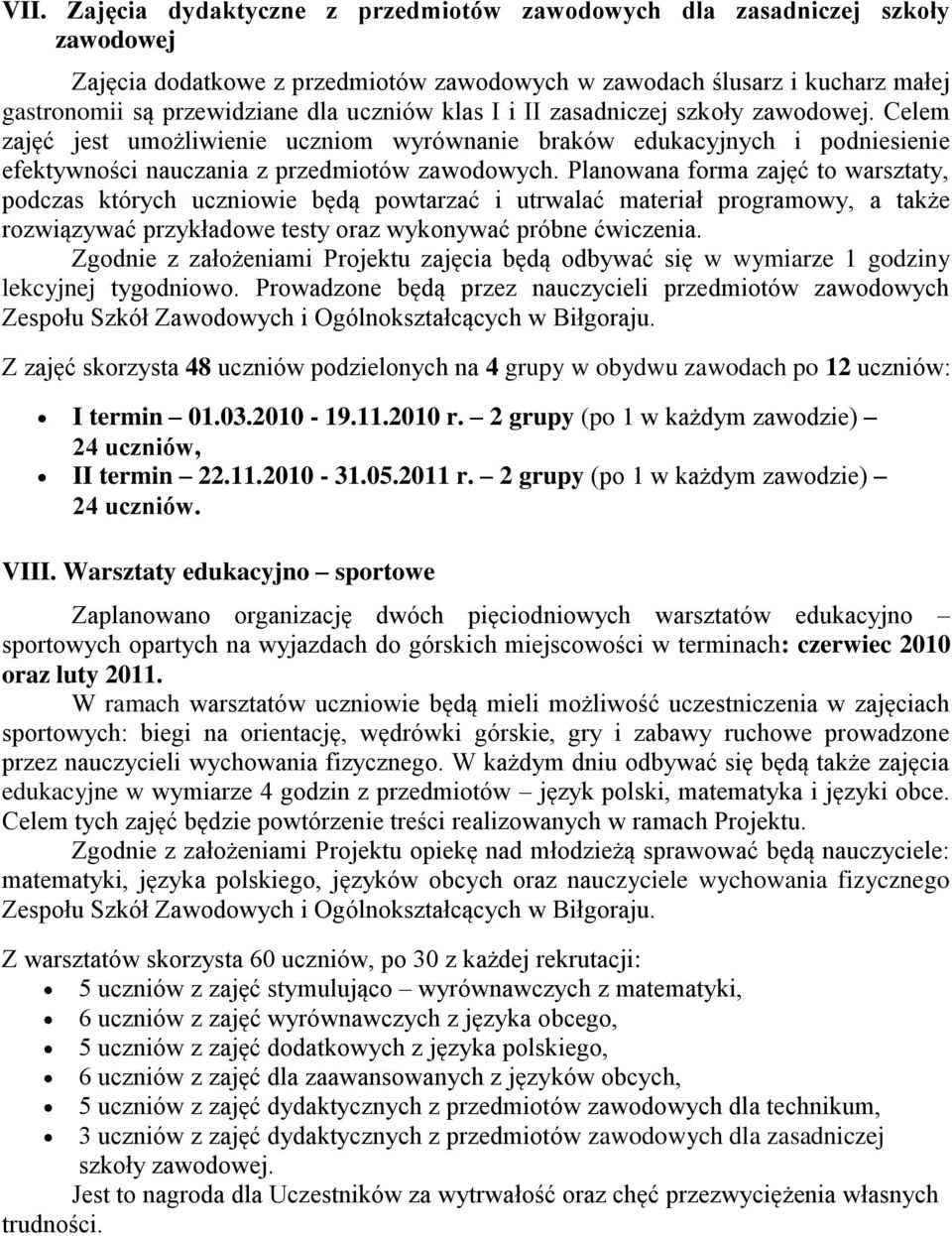 VII. Zajęcia dydaktyczne z przedmiotów zawodowych dla zasadniczej szkoły zawodowej

Zajęcia dodatkowe z przedmiotów zawodowych w zawodach ślusarz i kucharz małej gastronomii są przewidziane dla uczniów klas I i II zasadniczej szkoły zawodowej. Celem zajęć jest umożliwienie uczniom wyrównanie braków edukacyjnych i podniesienie efektywności nauczania z przedmiotów zawodowych. Planowana forma zajęć to warsztaty, podczas których uczniowie będą powtarzać i utrwalać materiał programowy, a także rozwiązywać przykładowe testy oraz wykonywać próbne ćwiczenia.

Zgodnie z założeniami Projektu zajęcia będą odbywać się w wymiarze 1 godziny lekcyjnej tygodniowo. Prowadzone będą przez nauczycieli przedmiotów zawodowych Zespołu Szkół Zawodowych i Ogólnokształcących w Biłgoraju.

Z zajęć skorzysta 48 uczniów podzielonych na 4 grupy w obydwu zawodach po 12 uczniów:

• I termin – 01.03.2010 - 19.11.2010 r. – 2 grupy (po 1 w każdym zawodzie) – 24 uczniów,
• II termin – 22.11.2010 - 31.05.2011 r. – 2 grupy (po 1 w każdym zawodzie) – 24 uczniów.

VIII. Warsztaty edukacyjno – sportowe

Zaplanowano organizację dwóch pięciodniowych warsztatów edukacyjno – sportowych opartych na wyjazdach do górskich miejscowości w terminach: czerwiec 2010 oraz luty 2011.

W ramach warsztatów uczniowie będą mieli możliwość uczestniczenia w zajęciach sportowych: biegi na orientację, wędrówki górskie, gry i zabawy ruchowe prowadzone przez nauczycieli wychowania fizycznego. W każdym dniu odbywać się będą także zajęcia edukacyjne w wymiarze 4 godzin z przedmiotów – język polski, matematyka i języki obce. Celem tych zajęć będzie powtórzenie treści realizowanych w ramach Projektu.

Zgodnie z założeniami Projektu opiekę nad młodzieżą sprawować będą nauczyciele: matematyki, języka polskiego, języków obcych oraz nauczyciele wychowania fizycznego Zespołu Szkół Zawodowych i Ogólnokształcących w Biłgoraju.

Z warsztatów skorzysta 60 uczniów, po 30 z każdej rekrutacji:
• 5 uczniów z zajęć stymulująco – wyrównawczych z matematyki,
• 6 uczniów z zajęć wyrównawczych z języka obcego,
• 5 uczniów z zajęć dodatkowych z języka polskiego,
• 6 uczniów z zajęć dla zaawansowanych z języków obcych,
• 5 uczniów z zajęć dydaktycznych z przedmiotów zawodowych dla technikum,
• 3 uczniów z zajęć dydaktycznych z przedmiotów zawodowych dla zasadniczej szkoły zawodowej.

Jest to nagroda dla Uczestników za wytrwałość oraz chęć przezwyciężenia własnych trudności.